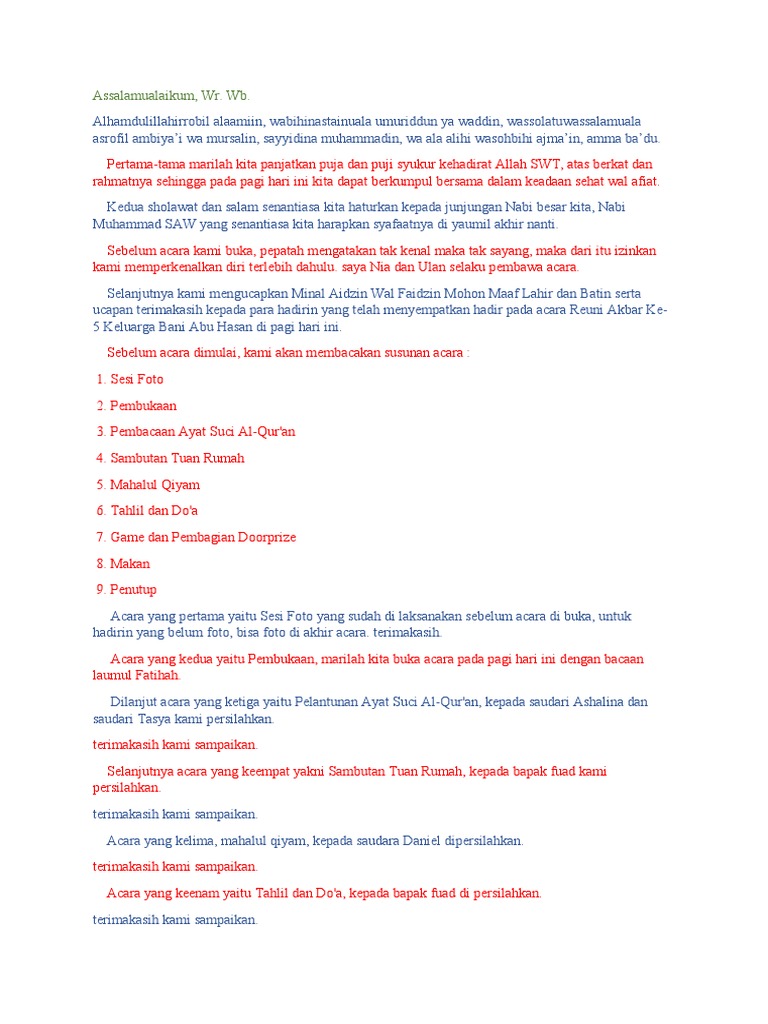 Assalamualaikum, Wr. Wb.

Alhamdulillahirrobil alaamiin, wabihinastainuala umuriddun ya waddin, wassolatuwassalamuala asrofil ambiya'i wa mursalin, sayyidina muhammadin, wa ala alihi wasohbihi ajma'in, amma ba'du.

Pertama-tama marilah kita panjatkan puja dan puji syukur kehadirat Allah SWT, atas berkat dan rahmatnya sehingga pada pagi hari ini kita dapat berkumpul bersama dalam keadaan sehat wal afiat.

Kedua sholawat dan salam senantiasa kita haturkan kepada junjungan Nabi besar kita, Nabi Muhammad SAW yang senantiasa kita harapkan syafaatnya di yaumil akhir nanti.

Sebelum acara kami buka, pepatah mengatakan tak kenal maka tak sayang, maka dari itu izinkan kami memperkenalkan diri terlebih dahulu. saya Nia dan Ulan selaku pembawa acara.

Selanjutnya kami mengucapkan Minal Aidzin Wal Faidzin Mohon Maaf Lahir dan Batin serta ucapan terimakasih kepada para hadirin yang telah menyempatkan hadir pada acara Reuni Akbar Ke-5 Keluarga Bani Abu Hasan di pagi hari ini.

Sebelum acara dimulai, kami akan membacakan susunan acara :

1. Sesi Foto

2. Pembukaan

3. Pembacaan Ayat Suci Al-Qur'an

4. Sambutan Tuan Rumah

5. Mahalul Qiyam

6. Tahlil dan Do'a

7. Game dan Pembagian Doorprize

8. Makan

9. Penutup

Acara yang pertama yaitu Sesi Foto yang sudah di laksanakan sebelum acara di buka, untuk hadirin yang belum foto, bisa foto di akhir acara. terimakasih.

Acara yang kedua yaitu Pembukaan, marilah kita buka acara pada pagi hari ini dengan bacaan laumul Fatihah.

Dilanjut acara yang ketiga yaitu Pelantunan Ayat Suci Al-Qur'an, kepada saudari Ashalina dan saudari Tasya kami persilahkan.

terimakasih kami sampaikan.

Selanjutnya acara yang keempat yakni Sambutan Tuan Rumah, kepada bapak fuad kami persilahkan.

terimakasih kami sampaikan.

Acara yang kelima, mahalul qiyam, kepada saudara Daniel dipersilahkan.

terimakasih kami sampaikan.

Acara yang keenam yaitu Tahlil dan Do'a, kepada bapak fuad di persilahkan.

terimakasih kami sampaikan.